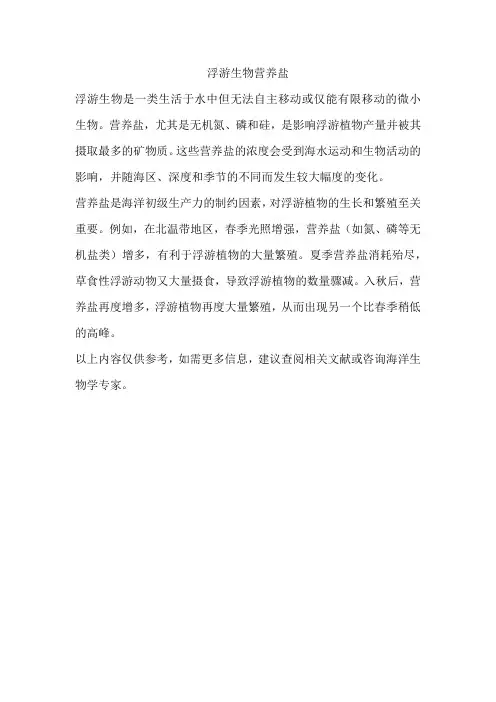 浮游生物营养盐

浮游生物是一类生活于水中但无法自主移动或仅能有限移动的微小生物。营养盐，尤其是无机氮、磷和硅，是影响浮游植物产量并被其摄取最多的矿物质。这些营养盐的浓度会受到海水运动和生物活动的影响，并随海区、深度和季节的不同而发生较大幅度的变化。

营养盐是海洋初级生产力的制约因素，对浮游植物的生长和繁殖至关重要。例如，在北温带地区，春季光照增强，营养盐（如氮、磷等无机盐类）增多，有利于浮游植物的大量繁殖。夏季营养盐消耗殆尽，草食性浮游动物又大量摄食，导致浮游植物的数量骤减。入秋后，营养盐再度增多，浮游植物再度大量繁殖，从而出现另一个比春季稍低的高峰。

以上内容仅供参考，如需更多信息，建议查阅相关文献或咨询海洋生物学专家。